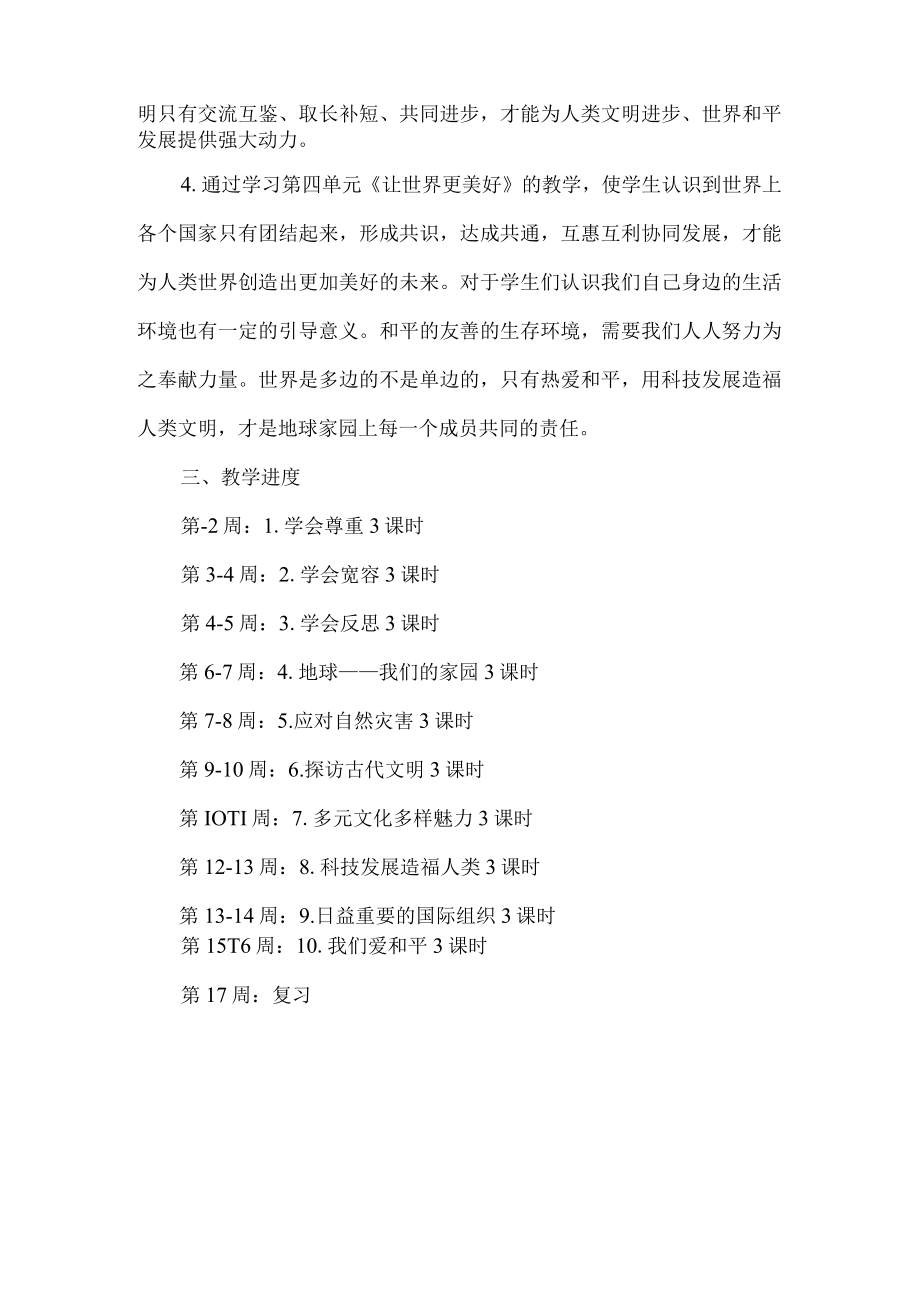 明只有交流互鉴、取长补短、共同进步，才能为人类文明进步、世界和平发展提供强大动力。

4. 通过学习第四单元《让世界更美好》的教学，使学生认识到世界上各个国家只有团结起来，形成共识，达成共通，互惠互利协同发展，才能为人类世界创造出更加美好的未来。对于学生们认识我们自己身边的生活环境也有一定的引导意义。和平的友善的生存环境，需要我们人人努力为之奉献力量。世界是多边的不是单边的，只有热爱和平，用科技发展造福人类文明，才是地球家园上每一个成员共同的责任。

三、教学进度

第-2 周：1. 学会尊重 3 课时

第 3-4 周：2. 学会宽容 3 课时

第 4-5 周：3. 学会反思 3 课时

第 6-7 周：4. 地球——我们的家园 3 课时

第 7-8 周：5.应对自然灾害 3 课时

第 9-10 周：6.探访古代文明 3 课时

第 IOTI 周：7. 多元文化多样魅力 3 课时

第 12-13 周：8. 科技发展造福人类 3 课时

第 13-14 周：9.日益重要的国际组织 3 课时

第 15T6 周：10. 我们爱和平 3 课时

第 17 周：复习